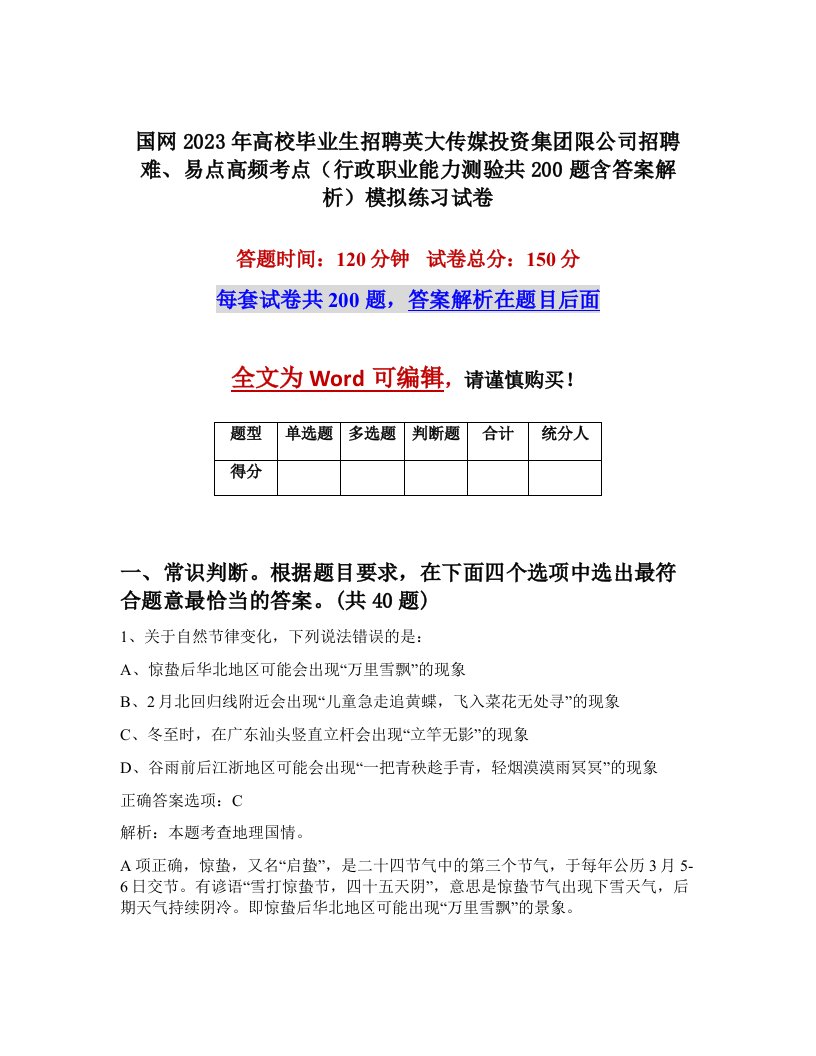 国网2023年高校毕业生招聘英大传媒投资集团限公司招聘难、易点高频考点（行政职业能力测验共200题含答案解析）模拟练习试卷

答题时间：120分钟　试卷总分：150分

每套试卷共200题，答案解析在题目后面

全文为Word可编辑，请谨慎购买！

| 题型 | 单选题 | 多选题 | 判断题 | 合计 | 统分人 |
|---|---|---|---|---|---|
| 得分 | | | | | |

一、常识判断。根据题目要求，在下面四个选项中选出最符合题意最恰当的答案。(共40题)

1、关于自然节律变化，下列说法错误的是：

A、惊蛰后华北地区可能会出现“万里雪飘”的现象

B、2月北回归线附近会出现“儿童急走追黄蝶，飞入菜花无处寻”的现象

C、冬至时，在广东汕头竖直立杆会出现“立竿无影”的现象

D、谷雨前后江浙地区可能会出现“一把青秧趁手青，轻烟漠漠雨冥冥”的现象

正确答案选项：C

解析：本题考查地理国情。

A项正确，惊蛰，又名“启蛰”，是二十四节气中的第三个节气，于每年公历3月5-6日交节。有谚语“雪打惊蛰节，四十五天阴”，意思是惊蛰节气出现下雪天气，后期天气持续阴冷。即惊蛰后华北地区可能出现“万里雪飘”的景象。